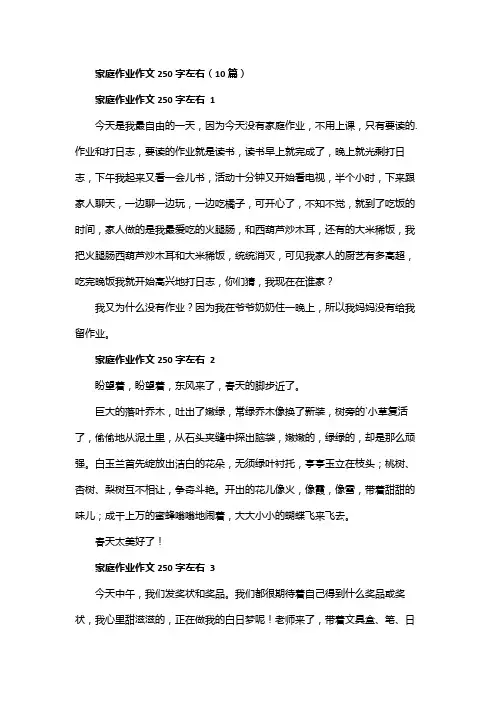 家庭作业作文 250 字左右（10 篇）

家庭作业作文 250 字左右 1

今天是我最自由的一天，因为今天没有家庭作业，不用上课，只有要读的作业和打日志，要读的作业就是读书，读书早上就完成了，晚上就光剩打日志，下午我起来又看一会儿书，活动十分钟又开始看电视，半个小时，下来跟家人聊天，一边聊一边玩，一边吃橘子，可开心了，不知不觉，就到了吃饭的时间，家人做的是我最爱吃的火腿肠，和西葫芦炒木耳，还有的大米稀饭，我把火腿肠西葫芦炒木耳和大米稀饭，统统消灭，可见我家人的厨艺有多高超，吃完晚饭我就开始高兴地打日志，你们猜，我现在在谁家？

我又为什么没有作业？因为我在爷爷奶奶住一晚上，所以我妈妈没有给我留作业。

家庭作业作文 250 字左右 2

盼望着，盼望着，东风来了，春天的脚步近了。

巨大的落叶乔木，吐出了嫩绿，常绿乔木像换了新装，树旁的`小草复活了，偷偷地从泥土里，从石头夹缝中探出脑袋，嫩嫩的，绿绿的，却是那么顽强。白玉兰首先绽放出洁白的花朵，无须绿叶衬托，亭亭玉立在枝头；桃树、杏树、梨树互不相让，争奇斗艳。开出的花儿像火，像霞，像雪，带着甜甜的味儿；成千上万的蜜蜂嗡嗡地闹着，大大小小的蝴蝶飞来飞去。

春天太美好了！

家庭作业作文 250 字左右 3

今天中午，我们发奖状和奖品。我们都很期待着自己得到什么奖品或奖状，我心里甜滋滋的，正在做我的白日梦呢！老师来了，带着文具盒、笔、日